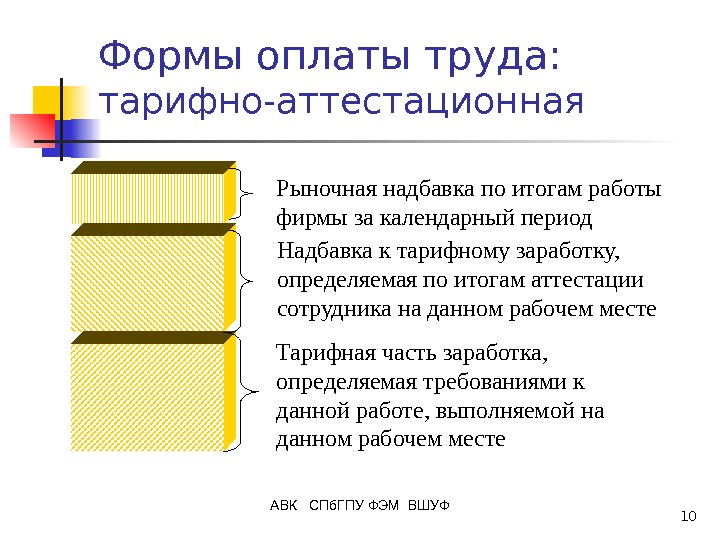 Формы оплаты труда: тарифно-аттестационная

Рыночная надбавка по итогам работы фирмы за календарный период

Надбавка к тарифному заработку, определяемая по итогам аттестации сотрудника на данном рабочем месте

Тарифная часть заработка, определяемая требованиями к данной работе, выполняемой на данном рабочем месте

АВК СПбГПУ ФЭМ ВШУФ

10